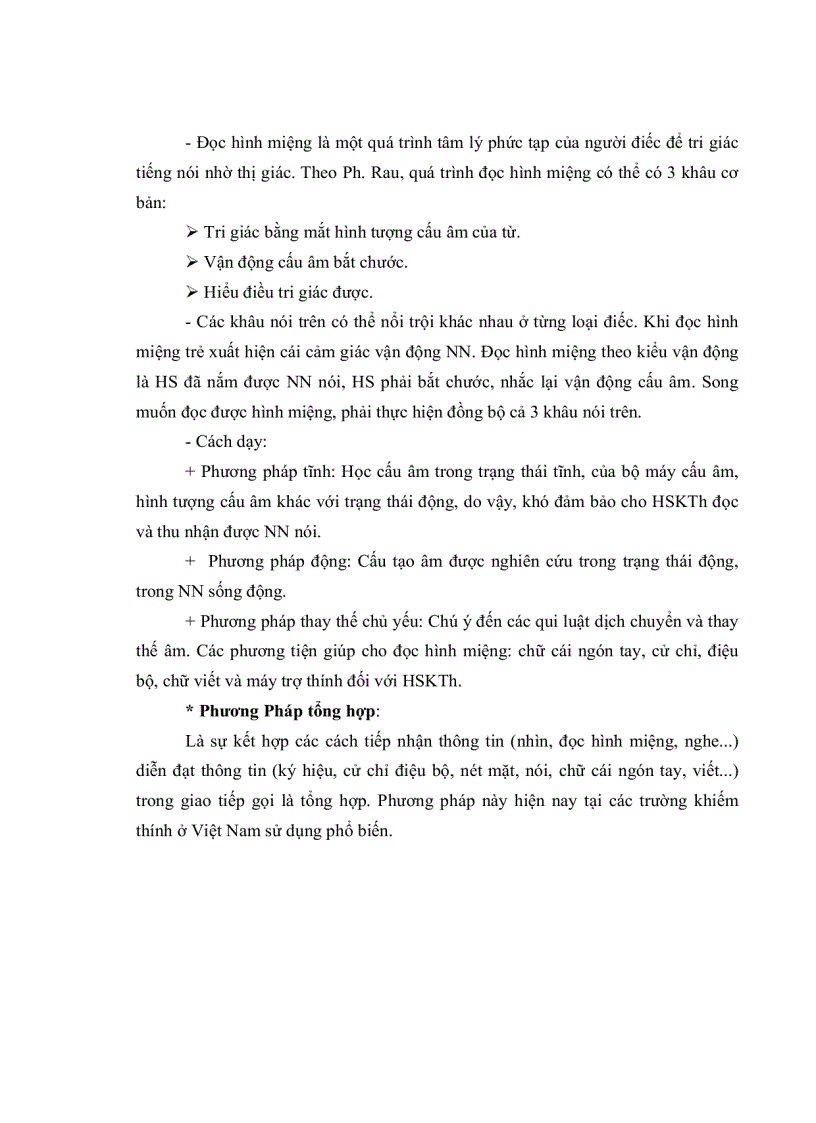 - Đọc hình miệng là một quá trình tâm lý phức tạp của người điếc để tri giác tiếng nói nhờ thị giác. Theo Ph. Rau, quá trình đọc hình miệng có thể có 3 khâu cơ bản:

➢ Tri giác bằng mắt hình tượng cấu âm của từ.

➢ Vận động cấu âm bắt chước.

➢ Hiểu điều tri giác được.

- Các khâu nói trên có thể nổi trội khác nhau ở từng loại điếc. Khi đọc hình miệng trẻ xuất hiện cái cảm giác vận động NN. Đọc hình miệng theo kiểu vận động là HS đã nắm được NN nói, HS phải bắt chước, nhắc lại vận động cấu âm. Song muốn đọc được hình miệng, phải thực hiện đồng bộ cả 3 khâu nói trên.

- Cách dạy:

+ Phương pháp tĩnh: Học cấu âm trong trạng thái tĩnh, của bộ máy cấu âm, hình tượng cấu âm khác với trạng thái động, do vậy, khó đảm bảo cho HSKTh đọc và thu nhận được NN nói.

+ Phương pháp động: Cấu tạo âm được nghiên cứu trong trạng thái động, trong NN sống động.

+ Phương pháp thay thế chủ yếu: Chú ý đến các qui luật dịch chuyển và thay thế âm. Các phương tiện giúp cho đọc hình miệng: chữ cái ngón tay, cử chỉ, điệu bộ, chữ viết và máy trợ thính đối với HSKTh.

* Phương Pháp tổng hợp:

Là sự kết hợp các cách tiếp nhận thông tin (nhìn, đọc hình miệng, nghe...) diễn đạt thông tin (ký hiệu, cử chỉ điệu bộ, nét mặt, nói, chữ cái ngón tay, viết...) trong giao tiếp gọi là tổng hợp. Phương pháp này hiện nay tại các trường khiếm thính ở Việt Nam sử dụng phổ biến.